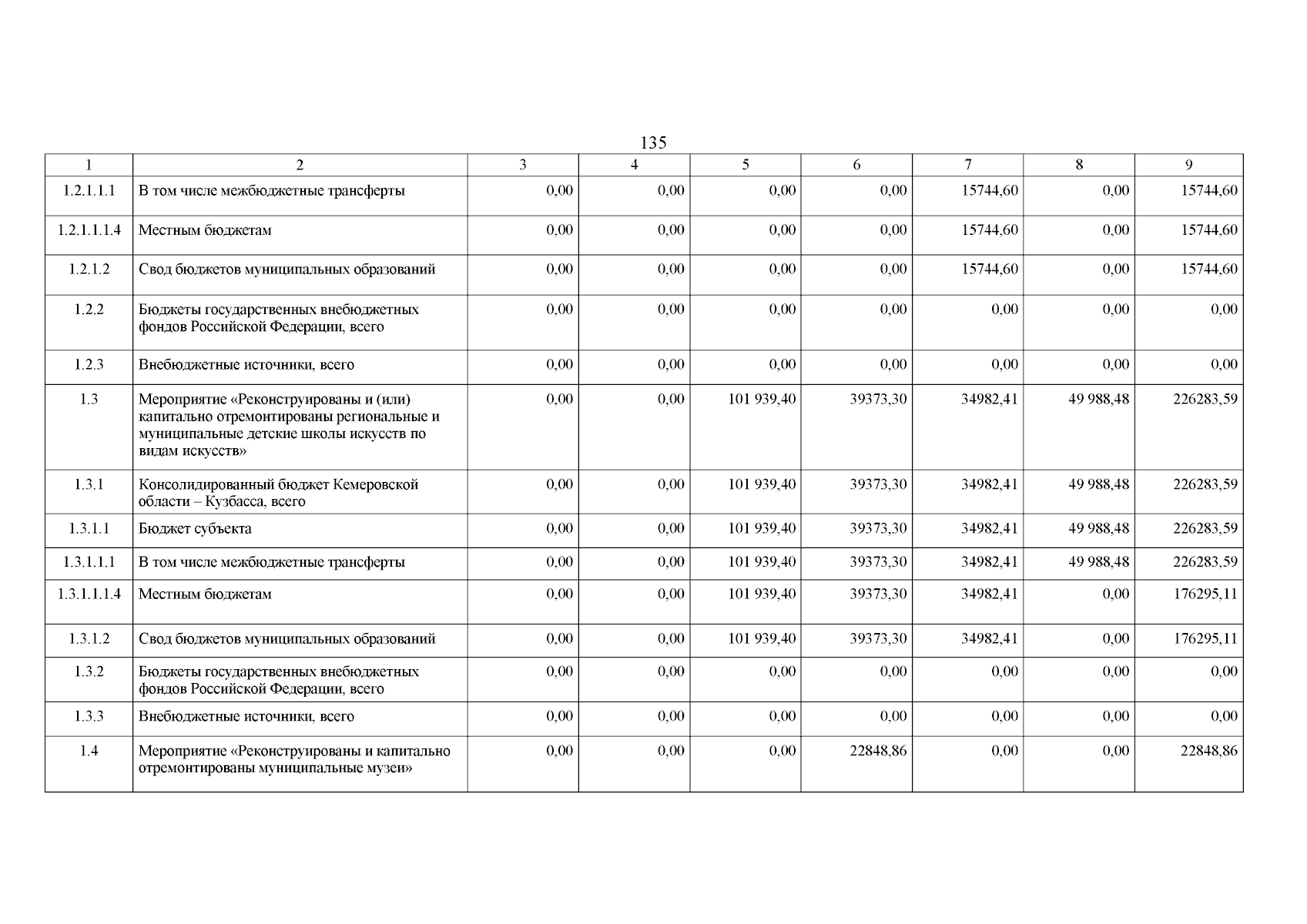 135

| 1 | 2 | 3 | 4 | 5 | 6 | 7 | 8 | 9 |
|---|---|---|---|---|---|---|---|---|
| 1.2.1.1.1 | В том числе межбюджетные трансферты | 0,00 | 0,00 | 0,00 | 0,00 | 15744,60 | 0,00 | 15744,60 |
| 1.2.1.1.1.4 | Местным бюджетам | 0,00 | 0,00 | 0,00 | 0,00 | 15744,60 | 0,00 | 15744,60 |
| 1.2.1.2 | Свод бюджетов муниципальных образований | 0,00 | 0,00 | 0,00 | 0,00 | 15744,60 | 0,00 | 15744,60 |
| 1.2.2 | Бюджеты государственных внебюджетных фондов Российской Федерации, всего | 0,00 | 0,00 | 0,00 | 0,00 | 0,00 | 0,00 | 0,00 |
| 1.2.3 | Внебюджетные источники, всего | 0,00 | 0,00 | 0,00 | 0,00 | 0,00 | 0,00 | 0,00 |
| 1.3 | Мероприятие «Реконструированы и (или) капитально отремонтированы региональные и муниципальные детские школы искусств по видам искусств» | 0,00 | 0,00 | 101 939,40 | 39373,30 | 34982,41 | 49 988,48 | 226283,59 |
| 1.3.1 | Консолидированный бюджет Кемеровской области – Кузбасса, всего | 0,00 | 0,00 | 101 939,40 | 39373,30 | 34982,41 | 49 988,48 | 226283,59 |
| 1.3.1.1 | Бюджет субъекта | 0,00 | 0,00 | 101 939,40 | 39373,30 | 34982,41 | 49 988,48 | 226283,59 |
| 1.3.1.1.1 | В том числе межбюджетные трансферты | 0,00 | 0,00 | 101 939,40 | 39373,30 | 34982,41 | 49 988,48 | 226283,59 |
| 1.3.1.1.1.4 | Местным бюджетам | 0,00 | 0,00 | 101 939,40 | 39373,30 | 34982,41 | 0,00 | 176295,11 |
| 1.3.1.2 | Свод бюджетов муниципальных образований | 0,00 | 0,00 | 101 939,40 | 39373,30 | 34982,41 | 0,00 | 176295,11 |
| 1.3.2 | Бюджеты государственных внебюджетных фондов Российской Федерации, всего | 0,00 | 0,00 | 0,00 | 0,00 | 0,00 | 0,00 | 0,00 |
| 1.3.3 | Внебюджетные источники, всего | 0,00 | 0,00 | 0,00 | 0,00 | 0,00 | 0,00 | 0,00 |
| 1.4 | Мероприятие «Реконструированы и капитально отремонтированы муниципальные музеи» | 0,00 | 0,00 | 0,00 | 22848,86 | 0,00 | 0,00 | 22848,86 |